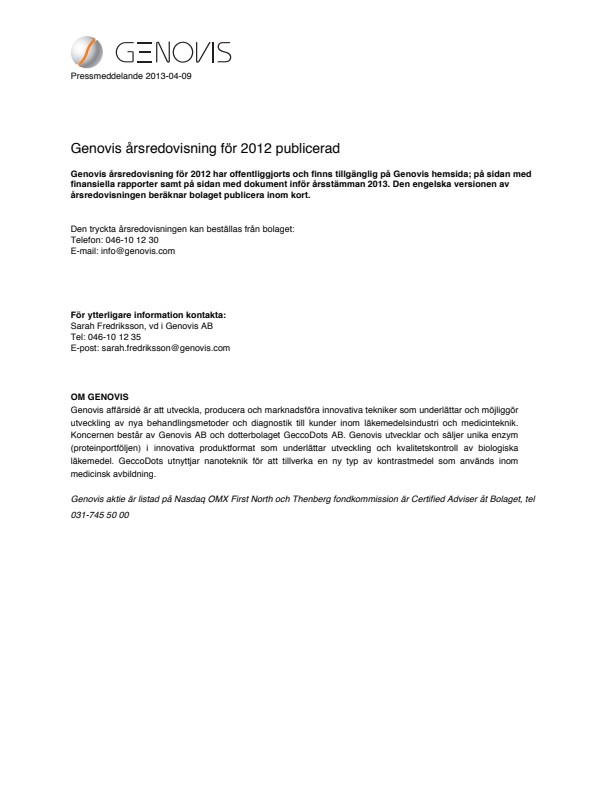 GENOVIS

Pressmeddelande 2013-04-09

Genovis årsredovisning för 2012 publicerad

Genovis årsredovisning för 2012 har offentliggjorts och finns tillgänglig på Genovis hemsida; på sidan med finansiella rapporter samt på sidan med dokument inför årsstämman 2013. Den engelska versionen av årsredovisningen beräknar bolaget publicera inom kort.

Den tryckta årsredovisningen kan beställas från bolaget:
Telefon: 046-10 12 30
E-mail: info@genovis.com

För ytterligare information kontakta:
Sarah Fredriksson, vd i Genovis AB
Tel: 046-10 12 35
E-post: sarah.fredriksson@genovis.com

OM GENOVIS
Genovis affärsidé är att utveckla, producera och marknadsföra innovativa tekniker som underlättar och möjliggör utveckling av nya behandlingsmetoder och diagnostik till kunder inom läkemedelsindustri och medicinteknik. Koncernen består av Genovis AB och dotterbolaget GeccoDots AB. Genovis utvecklar och säljer unika enzym (proteinportföljen) i innovativa produktformat som underlättar utveckling och kvalitetskontroll av biologiska läkemedel. GeccoDots utnyttjar nanoteknik för att tillverka en ny typ av kontrastmedel som används inom medicinsk avbildning.

Genovis aktie är listad på Nasdaq OMX First North och Thenberg fondkommission är Certified Adviser åt Bolaget, tel 031-745 50 00